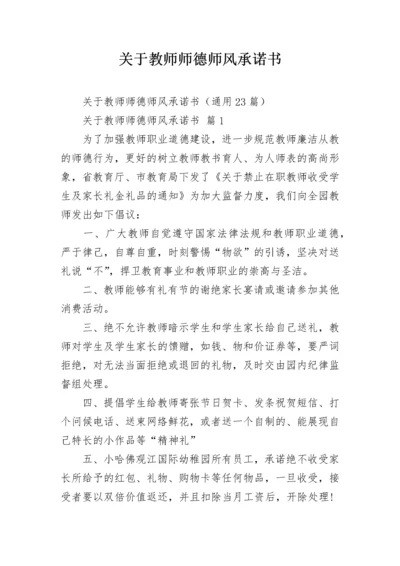 关于教师师德师风承诺书

关于教师师德师风承诺书（通用23篇）

关于教师师德师风承诺书 篇1

为了加强教师职业道德建设，进一步规范教师廉洁从教的师德行为，更好的树立教师教书育人、为人师表的高尚形象，省教育厅、市教育局下发了《关于禁止在职教师收受学生及家长礼金礼品的通知》为加大监督力度，我们向全园教师发出如下倡议：

一、广大教师自觉遵守国家法律法规和教师职业道德，严于律己，自尊自重，时刻警惕“物欲”的引诱，坚决对送礼说“不”，捍卫教育事业和教师职业的崇高与圣洁。

二、教师能够有礼有节的谢绝家长宴请或邀请参加其他消费活动。

三、绝不允许教师暗示学生和学生家长给自己送礼，教师对学生及学生家长的馈赠，如钱、物和价证券等，要严词拒绝，对无法当面拒绝或退回的礼物，及时交由园内纪律监督组处理。

四、提倡学生给教师寄张节日贺卡、发条祝贺短信、打个问候电话、送束网络鲜花，或者送一个自制的、能展现自己特长的小作品等“精神礼”

五、小哈佛观江国际幼稚园所有员工，承诺绝不收受家长所给予的红包、礼物、购物卡等任何物品，一旦收受，接受者要以双倍价值返还，并且扣除当月工资后，开除处理！